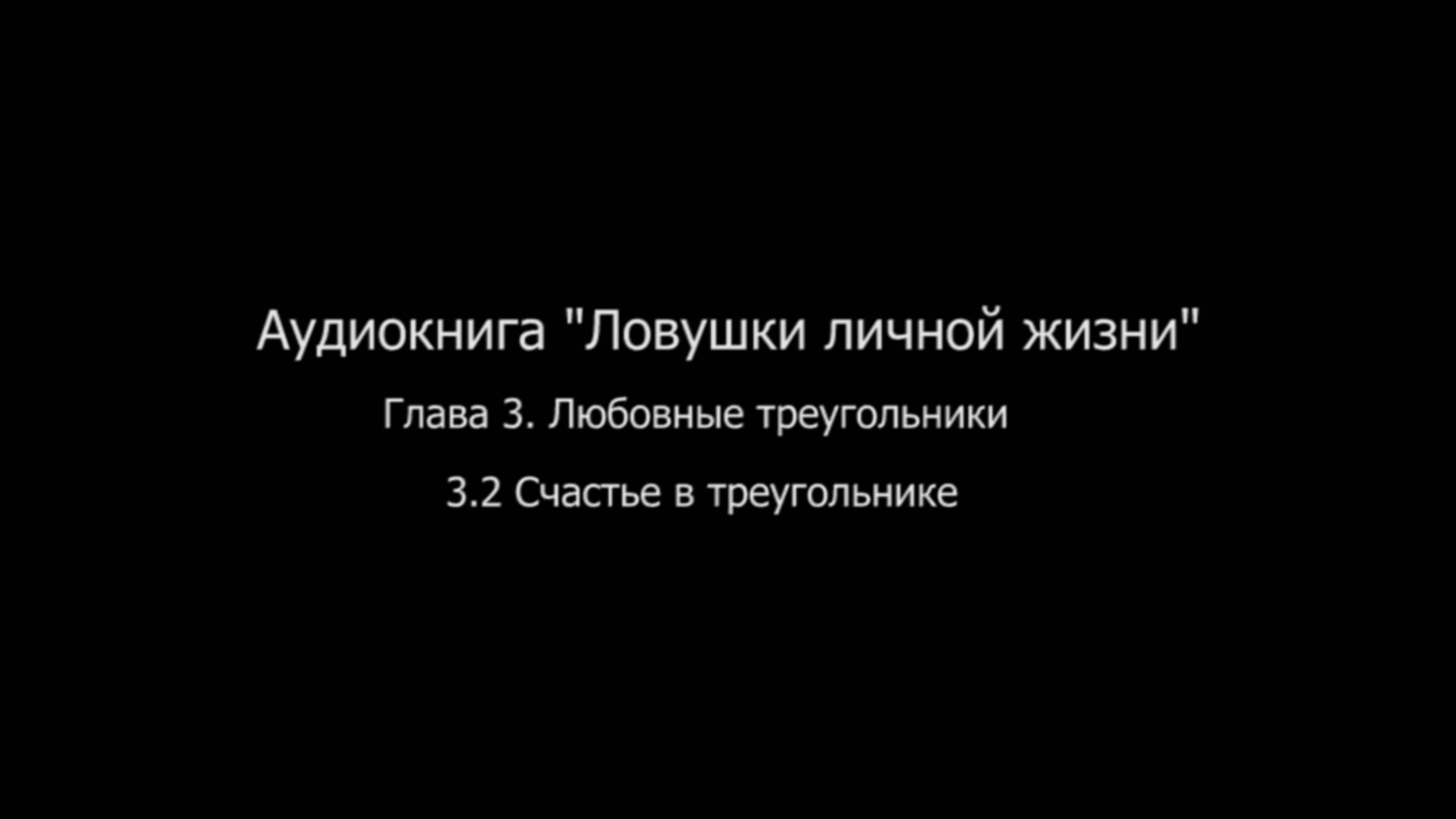 Аудиокнига "Ловушки личной жизни"

Глава 3. Любовные треугольники

3.2 Счастье в треугольнике